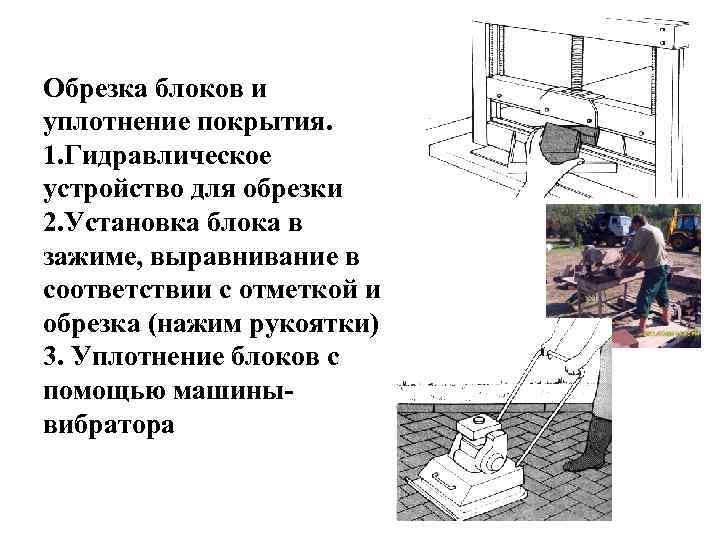 Обрезка блоков и уплотнение покрытия.

1.Гидравлическое устройство для обрезки

2.Установка блока в зажиме, выравнивание в соответствии с отметкой и обрезка (нажим рукоятки)

3. Уплотнение блоков с помощью машины-вибратора